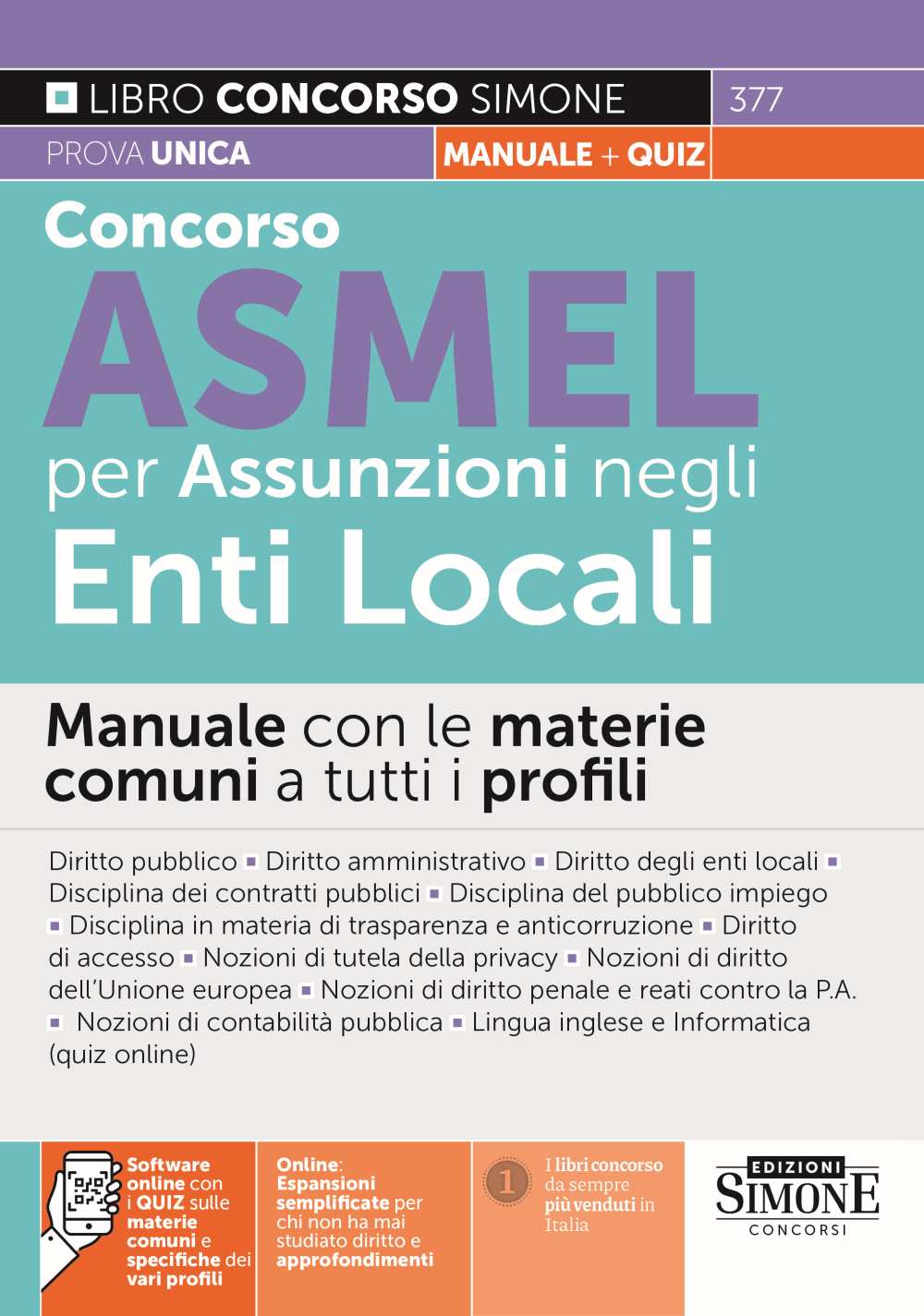 LIBRO CONCORSO SIMONE 377

PROVA UNICA

MANUALE + QUIZ

Concorso

ASMEL

per Assunzioni negli

Enti Locali

Manuale con le materie comuni a tutti i profili

Diritto pubblico ▪ Diritto amministrativo ▪ Diritto degli enti locali ▪ Disciplina dei contratti pubblici ▪ Disciplina del pubblico impiego ▪ Disciplina in materia di trasparenza e anticorruzione ▪ Diritto di accesso ▪ Nozioni di tutela della privacy ▪ Nozioni di diritto dell'Unione europea ▪ Nozioni di diritto penale e reati contro la P.A. ▪ Nozioni di contabilità pubblica ▪ Lingua inglese e Informatica (quiz online)

Software online con i QUIZ sulle materie comuni e specifiche dei vari profili

Online: Espansioni semplificate per chi non ha mai studiato diritto e approfondimenti

1

I libri concorso da sempre più venduti in Italia

EDIZIONI SIMONE CONCORSI